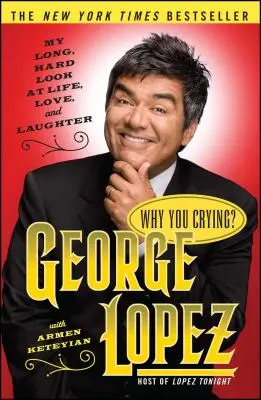 THE NEW YORK TIMES BESTSELLER

MY LONG, HARD LOOK AT LIFE, LOVE, and LAUGHTER

WHY YOU CRYING?

GEORGE LOPEZ

with ARMEN KETEYIAN

HOST OF LOPEZ TONIGHT